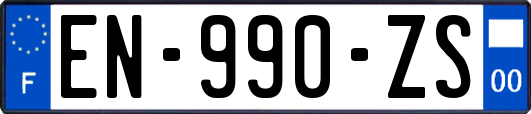 F
EN-990-ZS
00